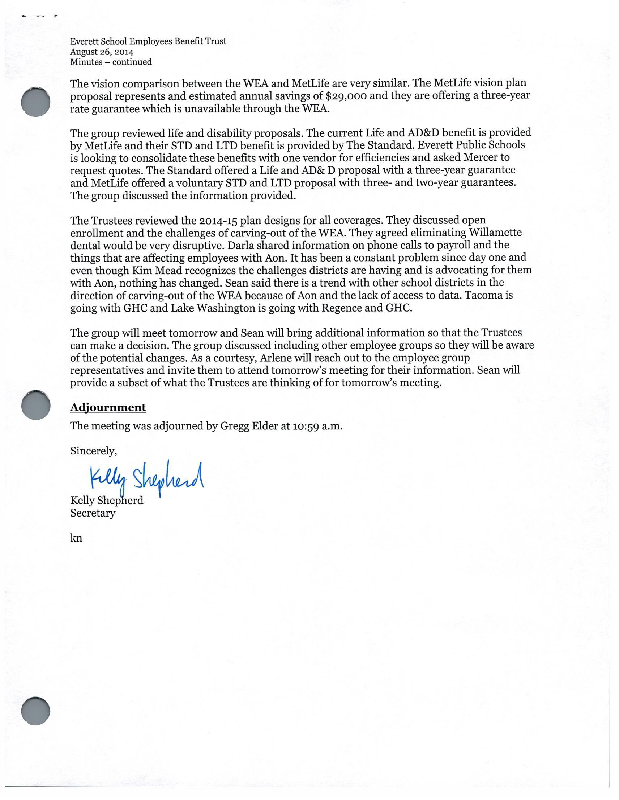 Everett School Employees Benefit Trust
August 26, 2014
Minutes – continued

The vision comparison between the WEA and MetLife are very similar. The MetLife vision plan proposal represents and estimated annual savings of $29,000 and they are offering a three-year rate guarantee which is unavailable through the WEA.

The group reviewed life and disability proposals. The current Life and AD&D benefit is provided by MetLife and their STD and LTD benefit is provided by The Standard. Everett Public Schools is looking to consolidate these benefits with one vendor for efficiencies and asked Mercer to request quotes. The Standard offered a Life and AD& D proposal with a three-year guarantee and MetLife offered a voluntary STD and LTD proposal with three- and two-year guarantees. The group discussed the information provided.

The Trustees reviewed the 2014-15 plan designs for all coverages. They discussed open enrollment and the challenges of carving-out of the WEA. They agreed eliminating Willamette dental would be very disruptive. Darla shared information on phone calls to payroll and the things that are affecting employees with Aon. It has been a constant problem since day one and even though Kim Mead recognizes the challenges districts are having and is advocating for them with Aon, nothing has changed. Sean said there is a trend with other school districts in the direction of carving-out of the WEA because of Aon and the lack of access to data. Tacoma is going with GHC and Lake Washington is going with Regence and GHC.

The group will meet tomorrow and Sean will bring additional information so that the Trustees can make a decision. The group discussed including other employee groups so they will be aware of the potential changes. As a courtesy, Arlene will reach out to the employee group representatives and invite them to attend tomorrow's meeting for their information. Sean will provide a subset of what the Trustees are thinking of for tomorrow's meeting.

Adjournment
The meeting was adjourned by Gregg Elder at 10:59 a.m.

Sincerely,

Kelly Shepherd

Kelly Shepherd
Secretary

kn